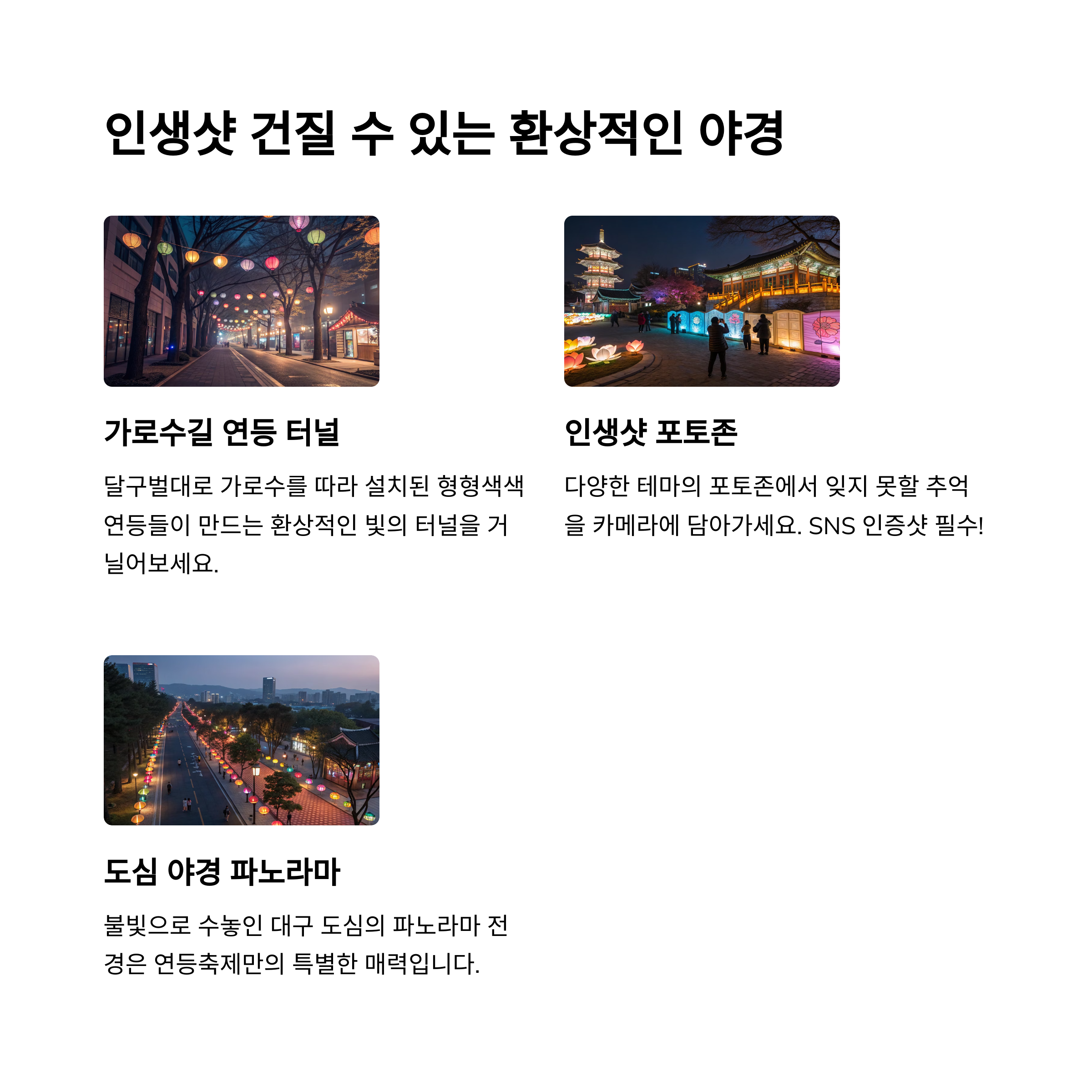 인생샷 건질 수 있는 환상적인 야경

가로수길 연등 터널

달구벌대로 가로수를 따라 설치된 형형색색 연등들이 만드는 환상적인 빛의 터널을 거닐어보세요.

인생샷 포토존

다양한 테마의 포토존에서 잊지 못할 추억을 카메라에 담아가세요. SNS 인증샷 필수!

도심 야경 파노라마

불빛으로 수놓인 대구 도심의 파노라마 전경은 연등축제만의 특별한 매력입니다.